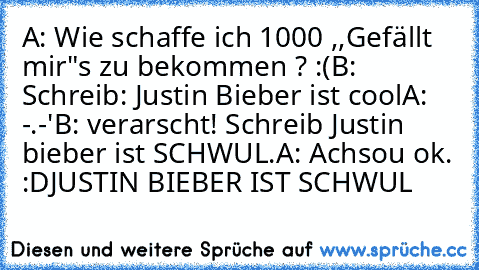 A: Wie schaffe ich 1000 ,,Gefällt mir"s zu bekommen ? :(B: Schreib: Justin Bieber ist coolA: -.-'B: verarscht! Schreib Justin bieber ist SCHWUL.A: Achsou ok. :DJUSTIN BIEBER IST SCHWUL

Diesen und weitere Sprüche auf www.sprüche.cc